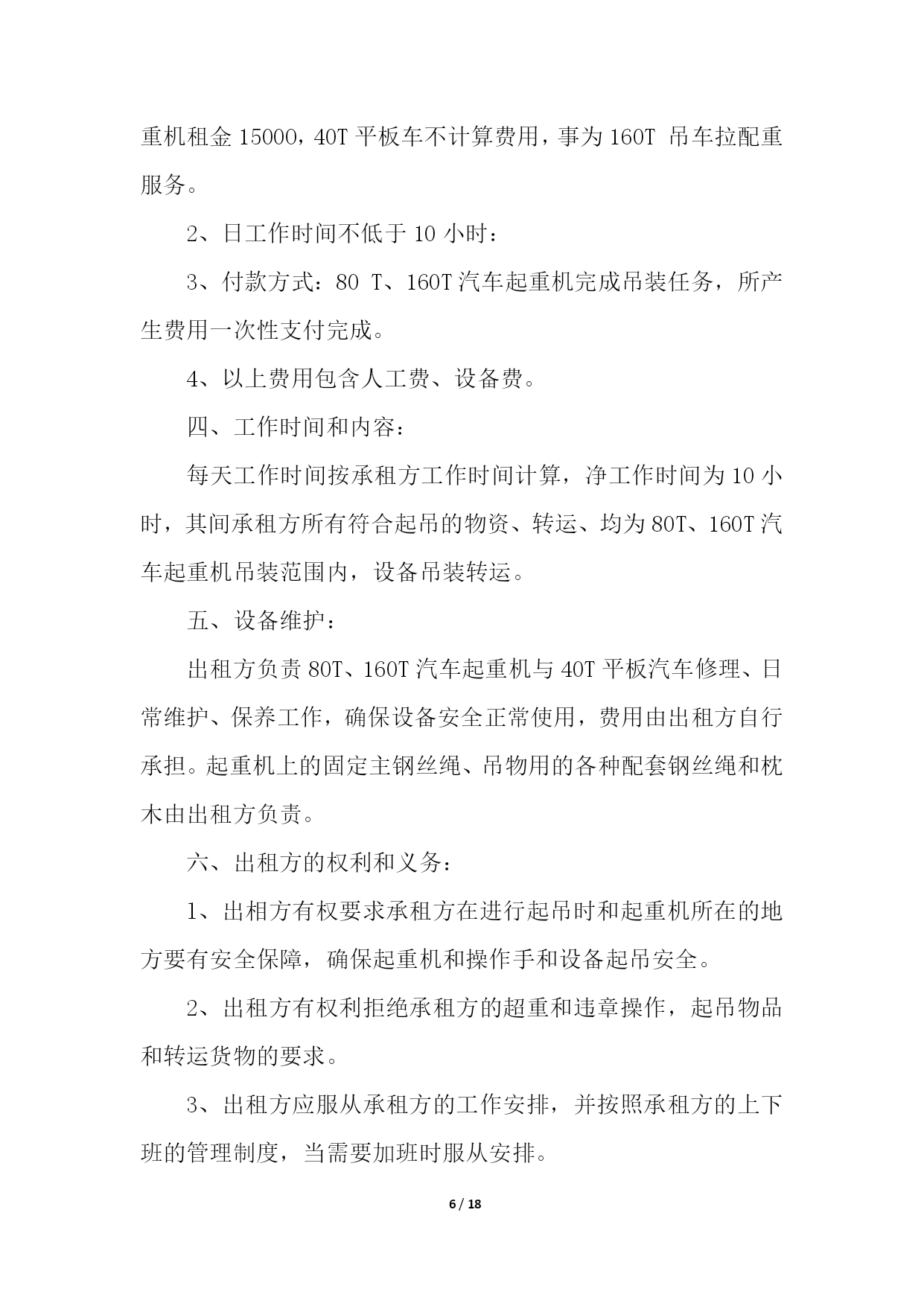 重机租金 15000，40T 平板车不计算费用，事为 160T 吊车拉配重服务。

2、日工作时间不低于 10 小时：

3、付款方式：80 T、160T 汽车起重机完成吊装任务，所产生费用一次性支付完成。

4、以上费用包含人工费、设备费。

四、工作时间和内容：

每天工作时间按承租方工作时间计算，净工作时间为 10 小时，其间承租方所有符合起吊的物资、转运、均为 80T、160T 汽车起重机吊装范围内，设备吊装转运。

五、设备维护：

出租方负责 80T、160T 汽车起重机与 40T 平板汽车修理、日常维护、保养工作，确保设备安全正常使用，费用由出租方自行承担。起重机上的固定主钢丝绳、吊物用的各种配套钢丝绳和枕木由出租方负责。

六、出租方的权利和义务：

1、出相方有权要求承租方在进行起吊时和起重机所在的地方要有安全保障，确保起重机和操作手和设备起吊安全。

2、出租方有权利拒绝承租方的超重和违章操作，起吊物品和转运货物的要求。

3、出租方应服从承租方的工作安排，并按照承租方的上下班的管理制度，当需要加班时服从安排。

6 / 18